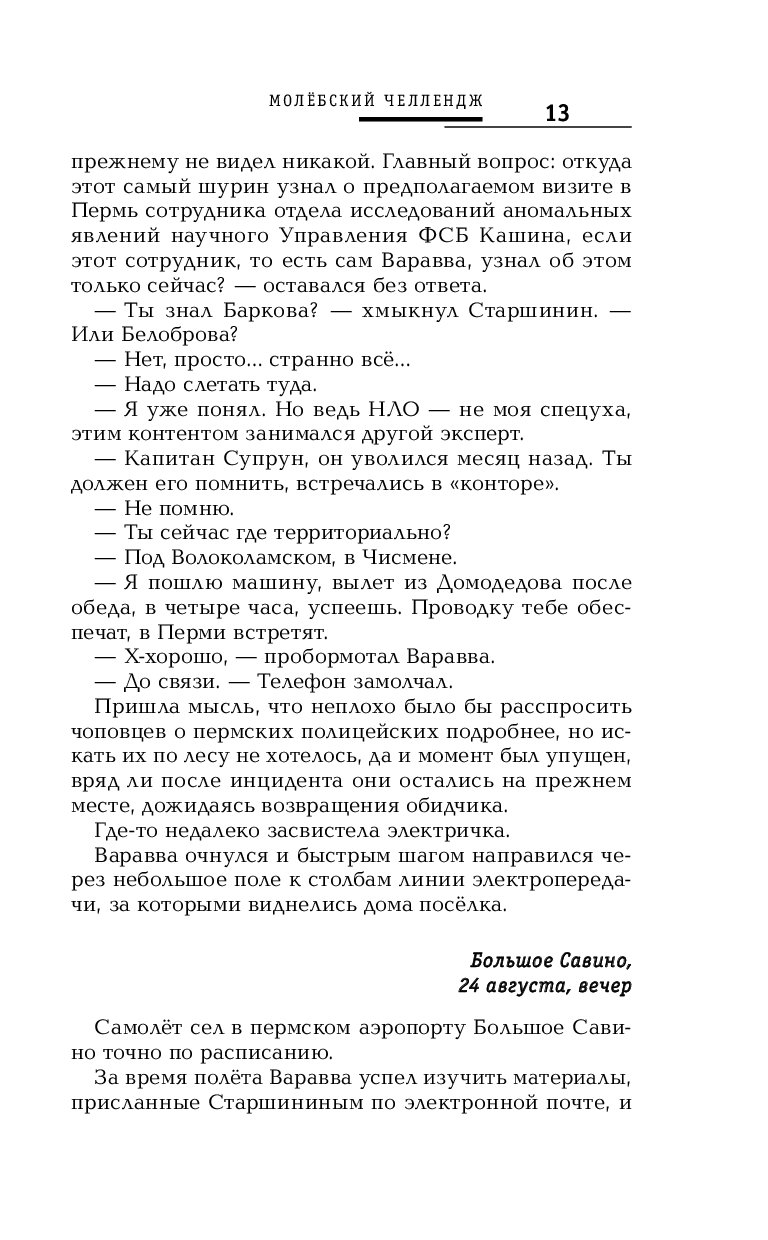 МОЛЁБСКИЙ ЧЕЛЛЕНДЖ

13

прежнему не видел никакой. Главный вопрос: откуда этот самый шурин узнал о предполагаемом визите в Пермь сотрудника отдела исследований аномальных явлений научного Управления ФСБ Кашина, если этот сотрудник, то есть сам Варавва, узнал об этом только сейчас? — оставался без ответа.

— Ты знал Баркова? — хмыкнул Старшинин. — Или Белоброва?

— Нет, просто... странно всё...

— Надо слетать туда.

— Я уже понял. Но ведь НЛО — не моя спецуха, этим контентом занимался другой эксперт.

— Капитан Супрун, он уволился месяц назад. Ты должен его помнить, встречались в «конторе».

— Не помню.

— Ты сейчас где территориально?

— Под Волоколамском, в Чисмене.

— Я пошлю машину, вылет из Домодедова после обеда, в четыре часа, успеешь. Проводку тебе обеспечат, в Перми встретят.

— Х-хорошо, — пробормотал Варавва.

— До связи. — Телефон замолчал.

Пришла мысль, что неплохо было бы расспросить чоповцев о пермских полицейских подробнее, но искать их по лесу не хотелось, да и момент был упущен, вряд ли после инцидента они остались на прежнем месте, дожидаясь возвращения обидчика.

Где-то недалеко засвистела электричка.

Варавва очнулся и быстрым шагом направился через небольшое поле к столбам линии электропередачи, за которыми виднелись дома посёлка.

Большое Савино,
24 августа, вечер

Самолёт сел в пермском аэропорту Большое Савино точно по расписанию.

За время полёта Варавва успел изучить материалы, присланные Старшининым по электронной почте, и